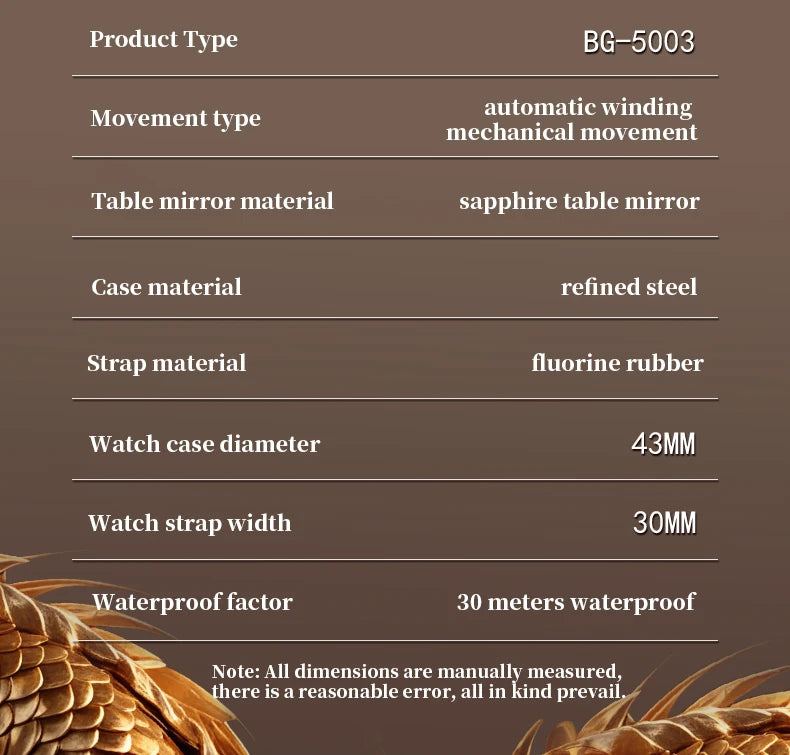 | Product Type | BG-5003 |
|---|---|
| Movement type | automatic winding mechanical movement |
| Table mirror material | sapphire table mirror |
| Case material | refined steel |
| Strap material | fluorine rubber |
| Watch case diameter | 43MM |
| Watch strap width | 30MM |
| Waterproof factor | 30 meters waterproof |

Note: All dimensions are manually measured, there is a reasonable error, all in kind prevail.